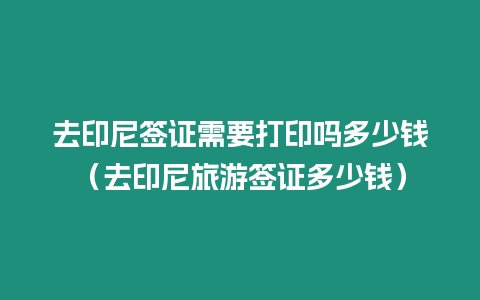 去印尼签证需要打印吗多少钱（去印尼旅游签证多少钱）